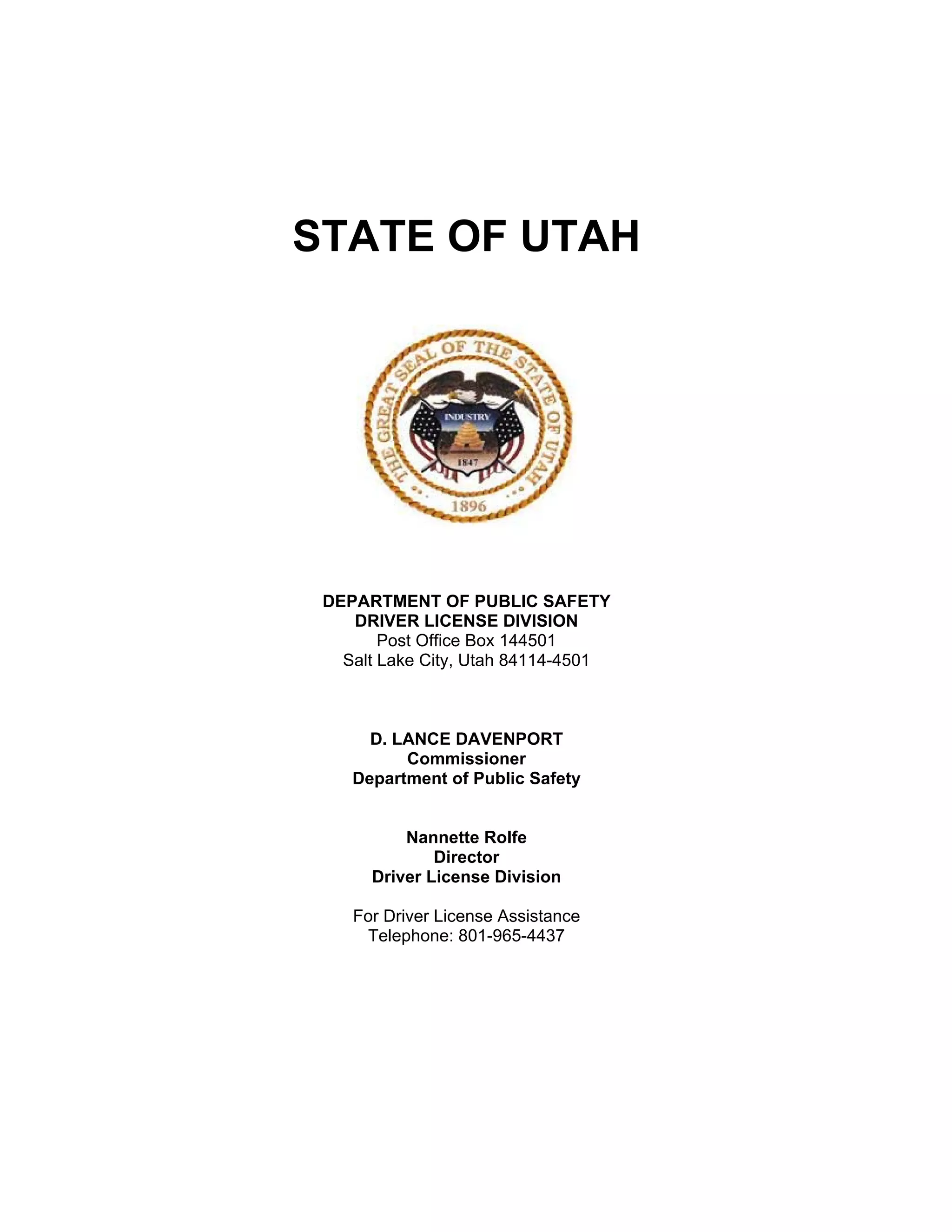 STATE OF UTAH

THE GREAT SEAL OF THE STATE OF UTAH
INDUSTRY
1847
1896

DEPARTMENT OF PUBLIC SAFETY
DRIVER LICENSE DIVISION
Post Office Box 144501
Salt Lake City, Utah 84114-4501

D. LANCE DAVENPORT
Commissioner
Department of Public Safety

Nannette Rolfe
Director
Driver License Division

For Driver License Assistance
Telephone: 801-965-4437